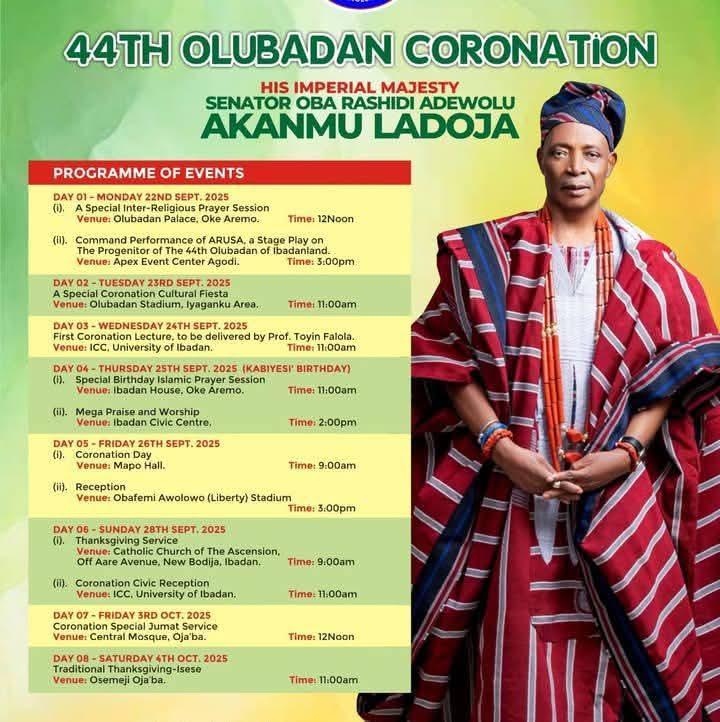 44TH OLUBADAN CORONATiON

HIS IMPERIAL MAJESTY
SENATOR OBA RASHIDI ADEWOLU
AKANMU LADOJA

PROGRAMME OF EVENTS

DAY 01 - MONDAY 22ND SEPT. 2025
(i). A Special Inter-Religious Prayer Session
Venue: Olubadan Palace, Oke Aremo. Time: 12Noon

(ii). Command Performance of ARUSA, a Stage Play on The Progenitor of The 44th Olubadan of Ibadanland.
Venue: Apex Event Center Agodi. Time: 3:00pm

DAY 02 - TUESDAY 23RD SEPT. 2025
A Special Coronation Cultural Fiesta
Venue: Olubadan Stadium, Iyaganku Area. Time: 11:00am

DAY 03 - WEDNESDAY 24TH SEPT. 2025
First Coronation Lecture, to be delivered by Prof. Toyin Falola.
Venue: ICC, University of Ibadan. Time: 11:00am

DAY 04 - THURSDAY 25TH SEPT. 2025 (KABIYESI' BIRTHDAY)
(i). Special Birthday Islamic Prayer Session
Venue: Ibadan House, Oke Aremo. Time: 11:00am

(ii). Mega Praise and Worship
Venue: Ibadan Civic Centre. Time: 2:00pm

DAY 05 - FRIDAY 26TH SEPT. 2025
(i). Coronation Day
Venue: Mapo Hall. Time: 9:00am

(ii). Reception
Venue: Obafemi Awolowo (Liberty) Stadium
Time: 3:00pm

DAY 06 - SUNDAY 28TH SEPT. 2025
(i). Thanksgiving Service
Venue: Catholic Church of The Ascension, Off Aare Avenue, New Bodija, Ibadan. Time: 9:00am

(ii). Coronation Civic Reception
Venue: ICC, University of Ibadan. Time: 11:00am

DAY 07 - FRIDAY 3RD OCT. 2025
Coronation Special Jumat Service
Venue: Central Mosque, Oja'ba. Time: 12Noon

DAY 08 - SATURDAY 4TH OCT. 2025
Traditional Thanksgiving-Isese
Venue: Osemeji Oja'ba. Time: 11:00am